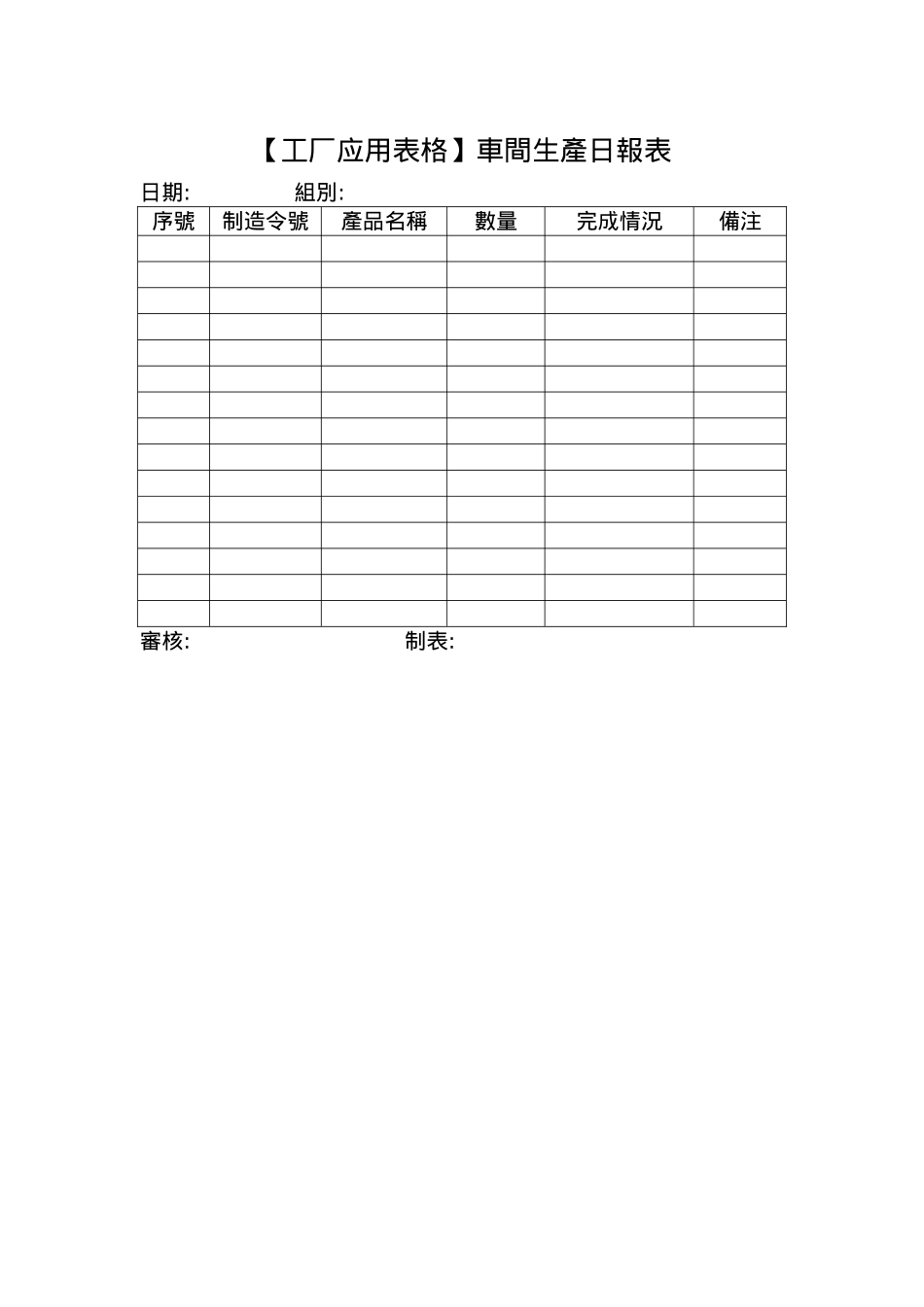 【工厂应用表格】車間生產日報表

日期:　　組別:

| 序號 | 制造令號 | 產品名稱 | 數量 | 完成情況 | 備注 |
|---|---|---|---|---|---|
| | | | | | |
| | | | | | |
| | | | | | |
| | | | | | |
| | | | | | |
| | | | | | |
| | | | | | |
| | | | | | |
| | | | | | |
| | | | | | |
| | | | | | |
| | | | | | |
| | | | | | |
| | | | | | |
| | | | | | |

審核:　　制表: